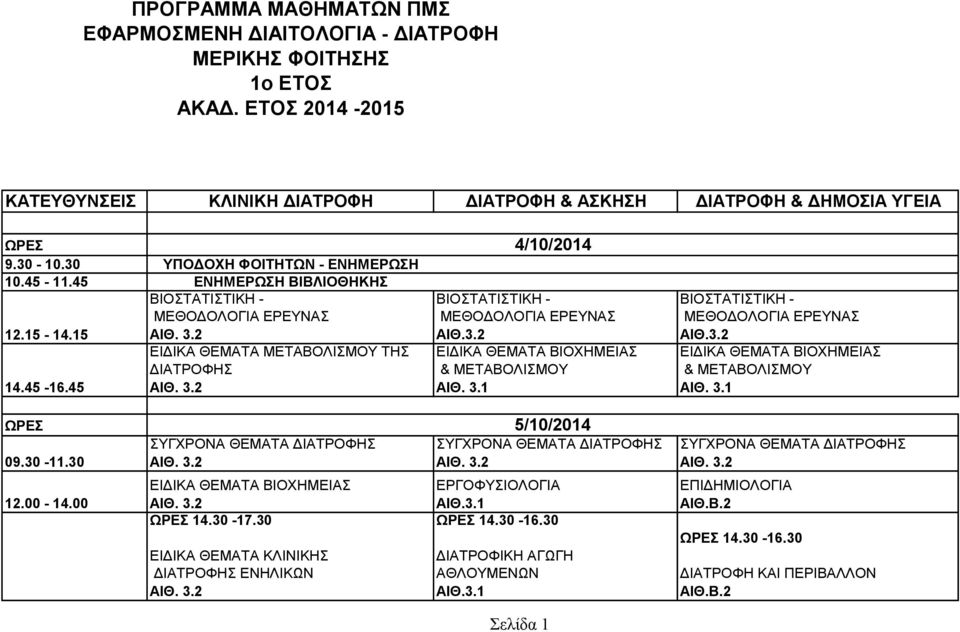 ΠΡΟΓΡΑΜΜΑ ΜΑΘΗΜΑΤΩΝ ΠΜΣ
ΕΦΑΡΜΟΣΜΕΝΗ ΔΙΑΙΤΟΛΟΓΙΑ - ΔΙΑΤΡΟΦΗ
ΜΕΡΙΚΗΣ ΦΟΙΤΗΣΗΣ
1ο ΕΤΟΣ
ΑΚΑΔ. ΕΤΟΣ 2014 -2015

| ΚΑΤΕΥΘΥΝΣΕΙΣ | ΚΛΙΝΙΚΗ ΔΙΑΤΡΟΦΗ | ΔΙΑΤΡΟΦΗ & ΑΣΚΗΣΗ | ΔΙΑΤΡΟΦΗ & ΔΗΜΟΣΙΑ ΥΓΕΙΑ |
|---|---|---|---|
| ΩΡΕΣ | | 4/10/2014 | |
| 9.30 - 10.30 | ΥΠΟΔΟΧΗ ΦΟΙΤΗΤΩΝ - ΕΝΗΜΕΡΩΣΗ | | |
| 10.45 - 11.45 | ΕΝΗΜΕΡΩΣΗ ΒΙΒΛΙΟΘΗΚΗΣ | | |
| 12.15 - 14.15 | ΒΙΟΣΤΑΤΙΣΤΙΚΗ - ΜΕΘΟΔΟΛΟΓΙΑ ΕΡΕΥΝΑΣ ΑΙΘ. 3.2 | ΒΙΟΣΤΑΤΙΣΤΙΚΗ - ΜΕΘΟΔΟΛΟΓΙΑ ΕΡΕΥΝΑΣ ΑΙΘ.3.2 | ΒΙΟΣΤΑΤΙΣΤΙΚΗ - ΜΕΘΟΔΟΛΟΓΙΑ ΕΡΕΥΝΑΣ ΑΙΘ.3.2 |
| 14.45 -16.45 | ΕΙΔΙΚΑ ΘΕΜΑΤΑ ΜΕΤΑΒΟΛΙΣΜΟΥ ΤΗΣ ΔΙΑΤΡΟΦΗΣ ΑΙΘ. 3.2 | ΕΙΔΙΚΑ ΘΕΜΑΤΑ ΒΙΟΧΗΜΕΙΑΣ & ΜΕΤΑΒΟΛΙΣΜΟΥ ΑΙΘ. 3.1 | ΕΙΔΙΚΑ ΘΕΜΑΤΑ ΒΙΟΧΗΜΕΙΑΣ & ΜΕΤΑΒΟΛΙΣΜΟΥ ΑΙΘ. 3.1 |
| ΩΡΕΣ | | 5/10/2014 | |
| 09.30 -11.30 | ΣΥΓΧΡΟΝΑ ΘΕΜΑΤΑ ΔΙΑΤΡΟΦΗΣ ΑΙΘ. 3.2 | ΣΥΓΧΡΟΝΑ ΘΕΜΑΤΑ ΔΙΑΤΡΟΦΗΣ ΑΙΘ. 3.2 | ΣΥΓΧΡΟΝΑ ΘΕΜΑΤΑ ΔΙΑΤΡΟΦΗΣ ΑΙΘ. 3.2 |
| 12.00 - 14.00 | ΕΙΔΙΚΑ ΘΕΜΑΤΑ ΒΙΟΧΗΜΕΙΑΣ ΑΙΘ. 3.2 | ΕΡΓΟΦΥΣΙΟΛΟΓΙΑ ΑΙΘ.3.1 | ΕΠΙΔΗΜΙΟΛΟΓΙΑ ΑΙΘ.Β.2 |
| | ΩΡΕΣ 14.30 -17.30 ΕΙΔΙΚΑ ΘΕΜΑΤΑ ΚΛΙΝΙΚΗΣ ΔΙΑΤΡΟΦΗΣ ΕΝΗΛΙΚΩΝ ΑΙΘ. 3.2 | ΩΡΕΣ 14.30 -16.30 ΔΙΑΤΡΟΦΙΚΗ ΑΓΩΓΗ ΑΘΛΟΥΜΕΝΩΝ ΑΙΘ.3.1 | ΩΡΕΣ 14.30 -16.30 ΔΙΑΤΡΟΦΗ ΚΑΙ ΠΕΡΙΒΑΛΛΟΝ ΑΙΘ.Β.2 |

Σελίδα 1